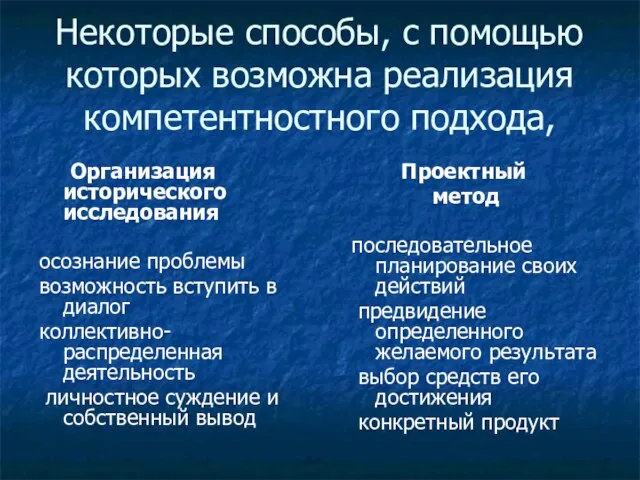 Некоторые способы, с помощью которых возможна реализация компетентностного подхода,

Организация исторического исследования

осознание проблемы
возможность вступить в диалог
коллективно-распределенная деятельность
личностное суждение и собственный вывод

Проектный метод

последовательное планирование своих действий
предвидение определенного желаемого результата
выбор средств его достижения
конкретный продукт